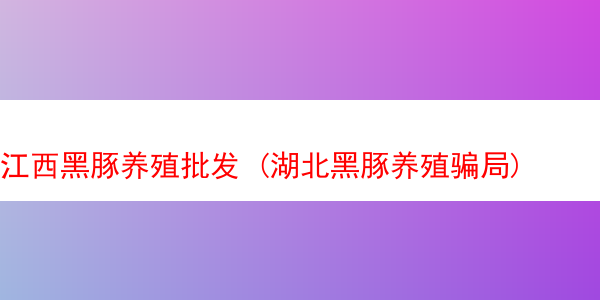 江西黑豚养殖批发（湖北黑豚养殖骗局）